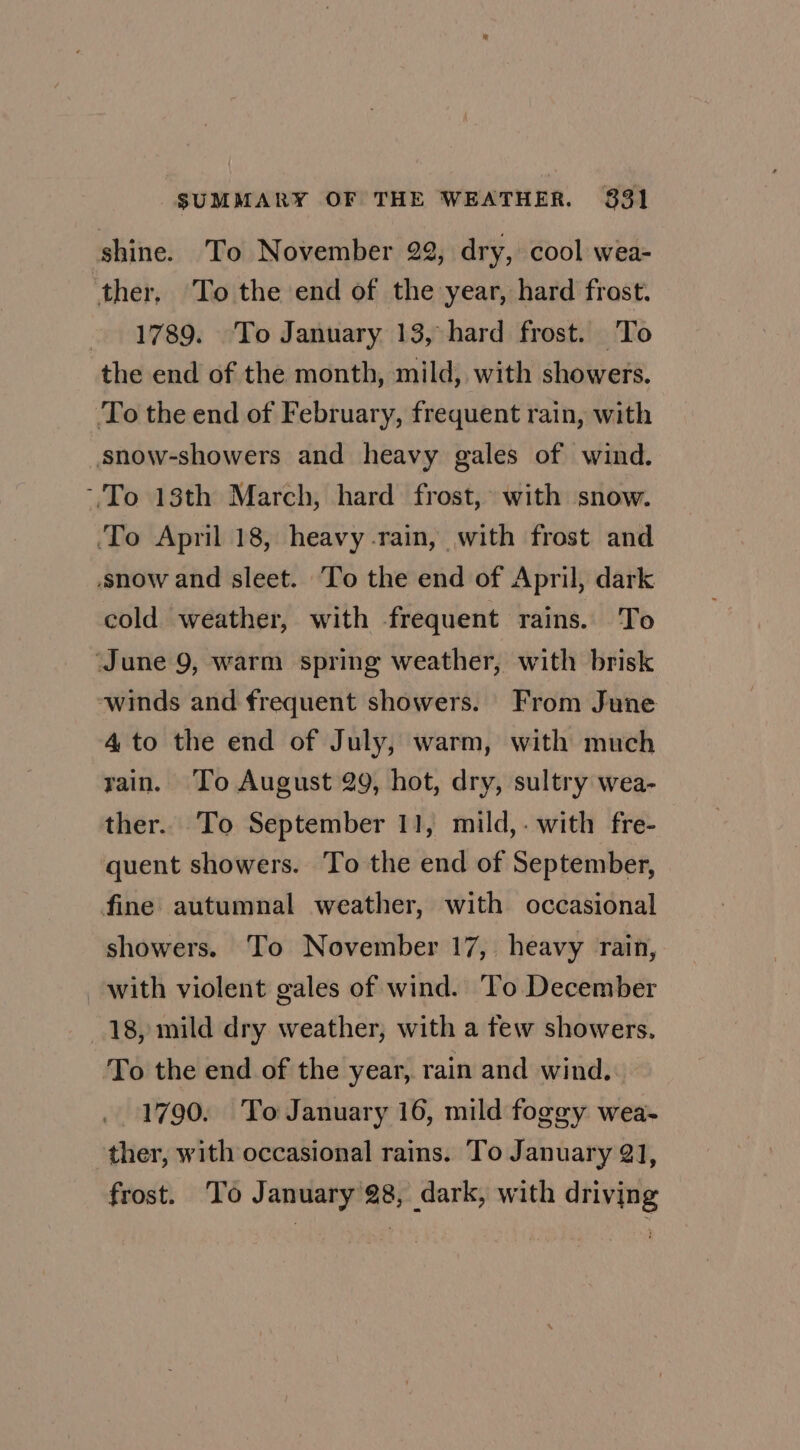 SUMMARY OF THE WEATHER. 331

shine. To November 22, dry, cool weather. To the end of the year, hard frost.

1789. To January 13, hard frost. To the end of the month, mild, with showers. To the end of February, frequent rain, with snow-showers and heavy gales of wind. To 13th March, hard frost, with snow. To April 18, heavy rain, with frost and snow and sleet. To the end of April, dark cold weather, with frequent rains. To June 9, warm spring weather, with brisk winds and frequent showers. From June 4 to the end of July, warm, with much rain. To August 29, hot, dry, sultry weather. To September 11, mild, with frequent showers. To the end of September, fine autumnal weather, with occasional showers. To November 17, heavy rain, with violent gales of wind. To December 18, mild dry weather, with a few showers. To the end of the year, rain and wind.

1790. To January 16, mild foggy weather, with occasional rains. To January 21, frost. To January 28, dark, with driving